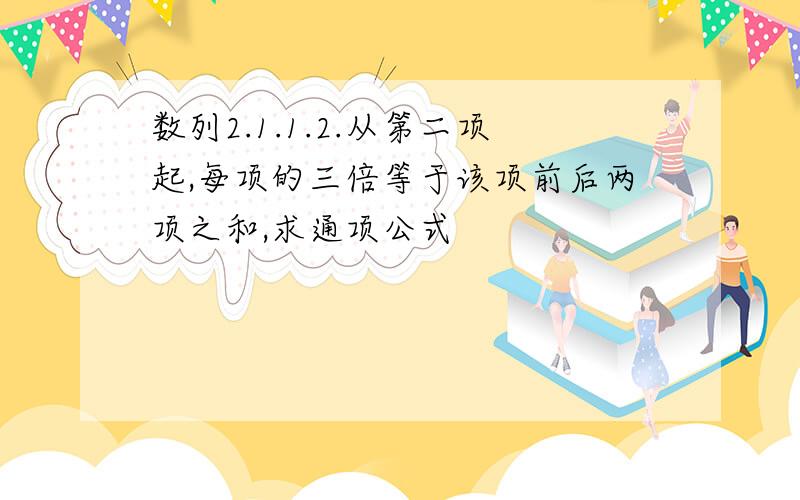 数列2.1.1.2.从第二项起,每项的三倍等于该项前后两项之和,求通项公式